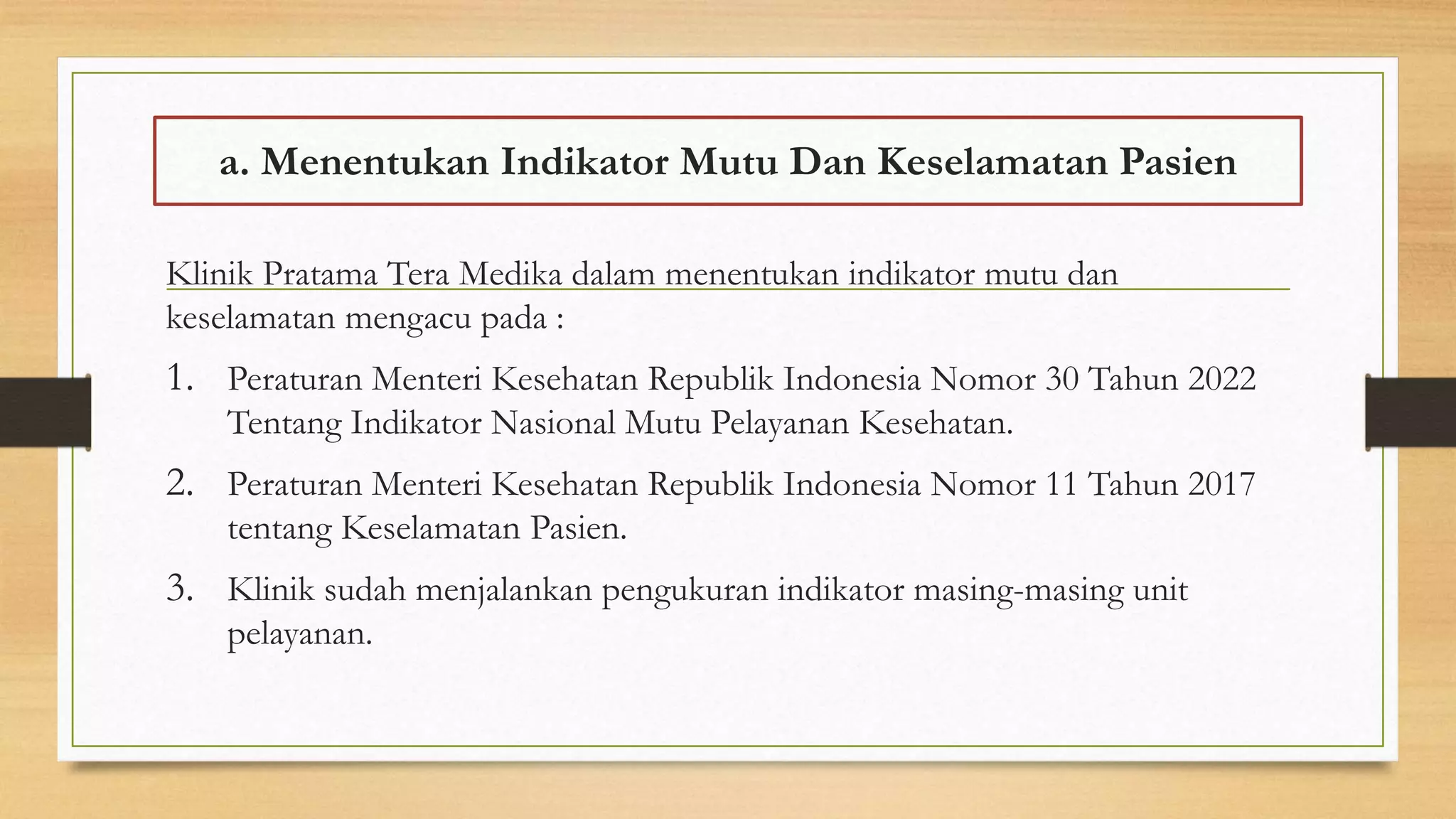 a. Menentukan Indikator Mutu Dan Keselamatan Pasien

Klinik Pratama Tera Medika dalam menentukan indikator mutu dan keselamatan mengacu pada :

1. Peraturan Menteri Kesehatan Republik Indonesia Nomor 30 Tahun 2022 Tentang Indikator Nasional Mutu Pelayanan Kesehatan.

2. Peraturan Menteri Kesehatan Republik Indonesia Nomor 11 Tahun 2017 tentang Keselamatan Pasien.

3. Klinik sudah menjalankan pengukuran indikator masing-masing unit pelayanan.